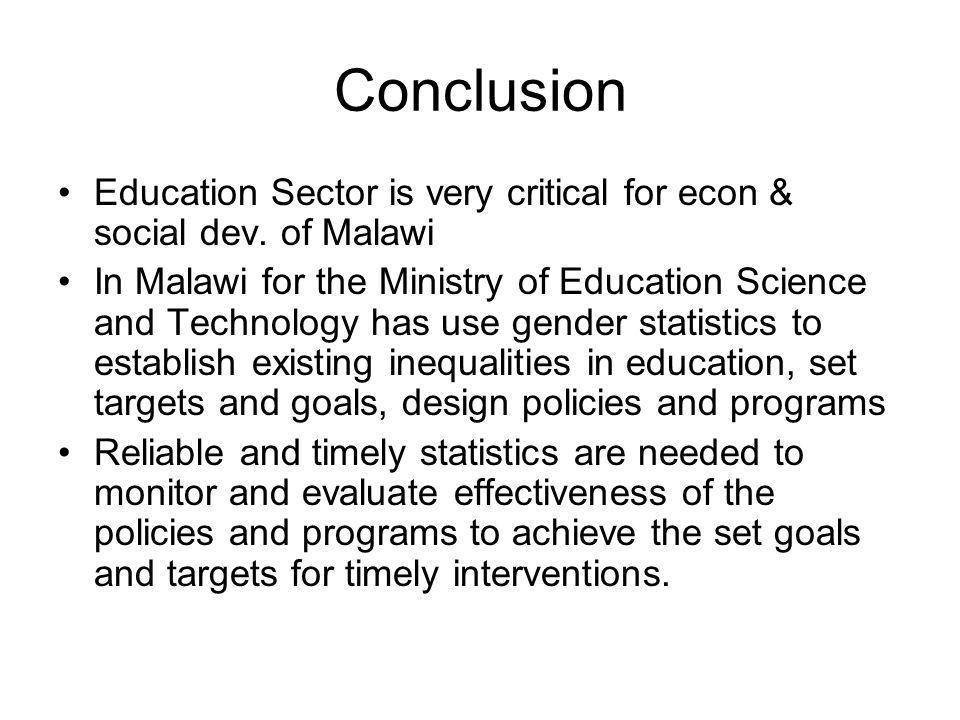 Conclusion

• Education Sector is very critical for econ & social dev. of Malawi

• In Malawi for the Ministry of Education Science and Technology has use gender statistics to establish existing inequalities in education, set targets and goals, design policies and programs

• Reliable and timely statistics are needed to monitor and evaluate effectiveness of the policies and programs to achieve the set goals and targets for timely interventions.